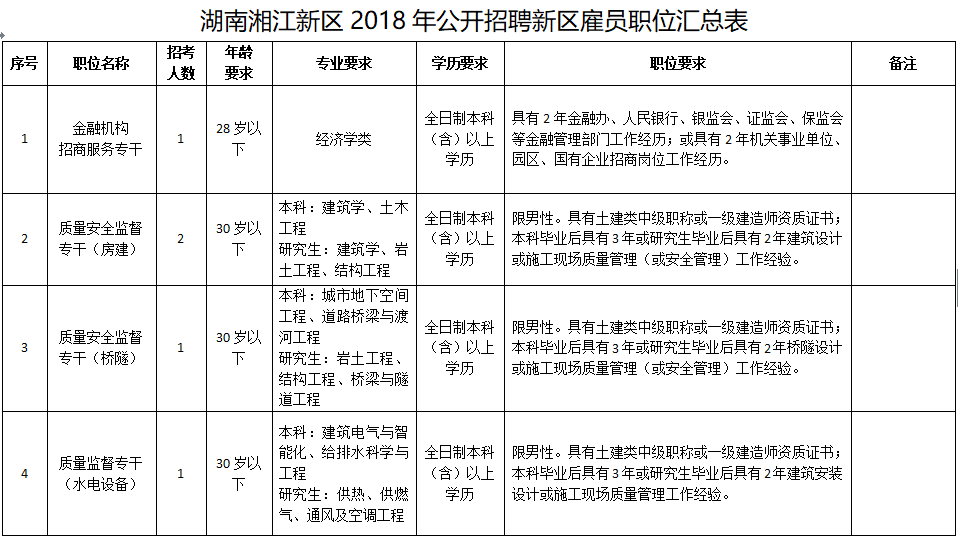 湖南湘江新区 2018 年公开招聘新区雇员职位汇总表

| 序号 | 职位名称 | 招考人数 | 年龄要求 | 专业要求 | 学历要求 | 职位要求 | 备注 |
|---|---|---|---|---|---|---|---|
| 1 | 金融机构招商服务专干 | 1 | 28 岁以下 | 经济学类 | 全日制本科（含）以上学历 | 具有 2 年金融办、人民银行、银监会、证监会、保监会等金融管理部门工作经历；或具有 2 年机关事业单位、园区、国有企业招商岗位工作经历。 | |
| 2 | 质量安全监督专干（房建） | 2 | 30 岁以下 | 本科：建筑学、土木工程 研究生：建筑学、岩土工程、结构工程 | 全日制本科（含）以上学历 | 限男性。具有土建类中级职称或一级建造师资质证书；本科毕业后具有 3 年或研究生毕业后具有 2 年建筑设计或施工现场质量管理（或安全管理）工作经验。 | |
| 3 | 质量安全监督专干（桥隧） | 1 | 30 岁以下 | 本科：城市地下空间工程、道路桥梁与渡河工程 研究生：岩土工程、结构工程、桥梁与隧道工程 | 全日制本科（含）以上学历 | 限男性。具有土建类中级职称或一级建造师资质证书；本科毕业后具有 3 年或研究生毕业后具有 2 年桥隧设计或施工现场质量管理（或安全管理）工作经验。 | |
| 4 | 质量监督专干（水电设备） | 1 | 30 岁以下 | 本科：建筑电气与智能化、给排水科学与工程 研究生：供热、供燃气、通风及空调工程 | 全日制本科（含）以上学历 | 限男性。具有土建类中级职称或一级建造师资质证书；本科毕业后具有 3 年或研究生毕业后具有 2 年建筑安装设计或施工现场质量管理工作经验。 | |